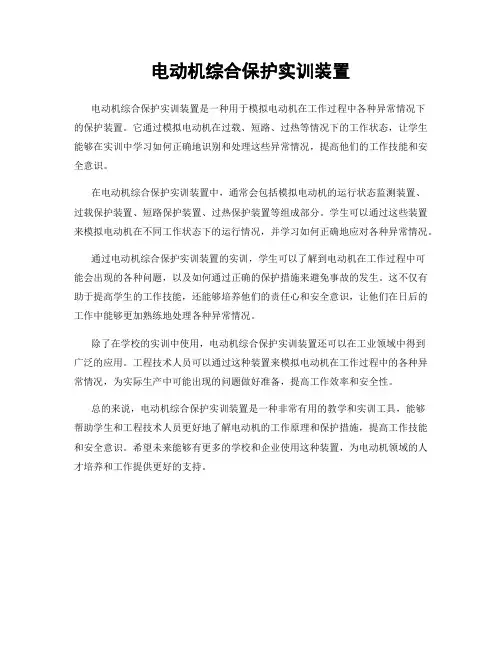 电动机综合保护实训装置

电动机综合保护实训装置是一种用于模拟电动机在工作过程中各种异常情况下的保护装置。它通过模拟电动机在过载、短路、过热等情况下的工作状态，让学生能够在实训中学习如何正确地识别和处理这些异常情况，提高他们的工作技能和安全意识。

在电动机综合保护实训装置中，通常会包括模拟电动机的运行状态监测装置、过载保护装置、短路保护装置、过热保护装置等组成部分。学生可以通过这些装置来模拟电动机在不同工作状态下的运行情况，并学习如何正确地应对各种异常情况。

通过电动机综合保护实训装置的实训，学生可以了解到电动机在工作过程中可能会出现的各种问题，以及如何通过正确的保护措施来避免事故的发生。这不仅有助于提高学生的工作技能，还能够培养他们的责任心和安全意识，让他们在日后的工作中能够更加熟练地处理各种异常情况。

除了在学校的实训中使用，电动机综合保护实训装置还可以在工业领域中得到广泛的应用。工程技术人员可以通过这种装置来模拟电动机在工作过程中的各种异常情况，为实际生产中可能出现的问题做好准备，提高工作效率和安全性。

总的来说，电动机综合保护实训装置是一种非常有用的教学和实训工具，能够帮助学生和工程技术人员更好地了解电动机的工作原理和保护措施，提高工作技能和安全意识。希望未来能够有更多的学校和企业使用这种装置，为电动机领域的人才培养和工作提供更好的支持。